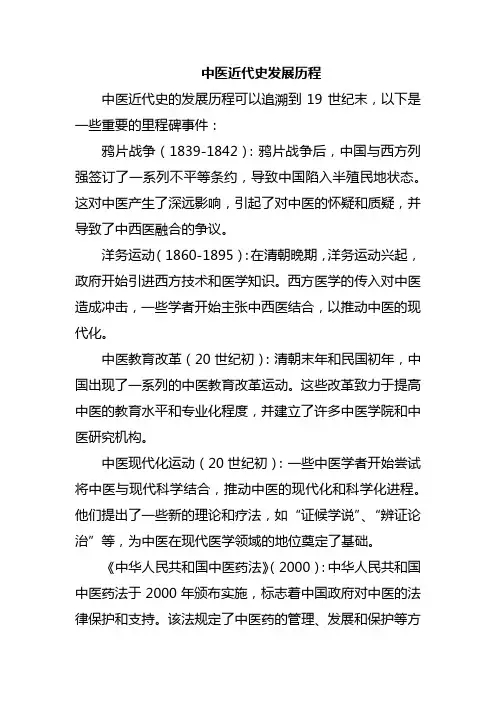 中医近代史发展历程

中医近代史的发展历程可以追溯到 19 世纪末，以下是一些重要的里程碑事件：

鸦片战争（1839-1842）：鸦片战争后，中国与西方列强签订了一系列不平等条约，导致中国陷入半殖民地状态。这对中医产生了深远影响，引起了对中医的怀疑和质疑，并导致了中西医融合的争议。

洋务运动（1860-1895）：在清朝晚期，洋务运动兴起，政府开始引进西方技术和医学知识。西方医学的传入对中医造成冲击，一些学者开始主张中西医结合，以推动中医的现代化。

中医教育改革（20 世纪初）：清朝末年和民国初年，中国出现了一系列的中医教育改革运动。这些改革致力于提高中医的教育水平和专业化程度，并建立了许多中医学院和中医研究机构。

中医现代化运动（20 世纪初）：一些中医学者开始尝试将中医与现代科学结合，推动中医的现代化和科学化进程。他们提出了一些新的理论和疗法，如“证候学说”、“辨证论治”等，为中医在现代医学领域的地位奠定了基础。

《中华人民共和国中医药法》（2000）：中华人民共和国中医药法于 2000 年颁布实施，标志着中国政府对中医的法律保护和支持。该法规定了中医药的管理、发展和保护等方